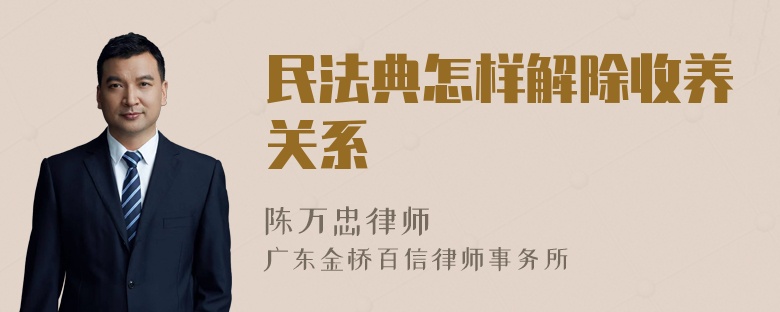 民法典怎样解除收养关系

陈万忠律师
广东金桥百信律师事务所